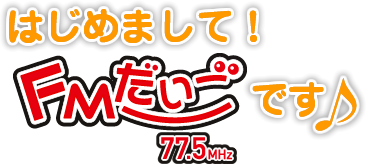 はじめまして！

FMだいご です♪

77.5MHz